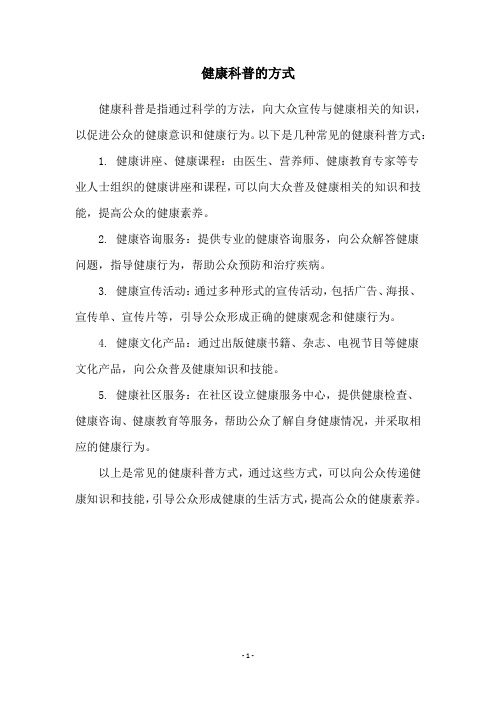 健康科普的方式

健康科普是指通过科学的方法，向大众宣传与健康相关的知识，以促进公众的健康意识和健康行为。以下是几种常见的健康科普方式：

1. 健康讲座、健康课程：由医生、营养师、健康教育专家等专业人士组织的健康讲座和课程，可以向大众普及健康相关的知识和技能，提高公众的健康素养。

2. 健康咨询服务：提供专业的健康咨询服务，向公众解答健康问题，指导健康行为，帮助公众预防和治疗疾病。

3. 健康宣传活动：通过多种形式的宣传活动，包括广告、海报、宣传单、宣传片等，引导公众形成正确的健康观念和健康行为。

4. 健康文化产品：通过出版健康书籍、杂志、电视节目等健康文化产品，向公众普及健康知识和技能。

5. 健康社区服务：在社区设立健康服务中心，提供健康检查、健康咨询、健康教育等服务，帮助公众了解自身健康情况，并采取相应的健康行为。

以上是常见的健康科普方式，通过这些方式，可以向公众传递健康知识和技能，引导公众形成健康的生活方式，提高公众的健康素养。

- 1 -